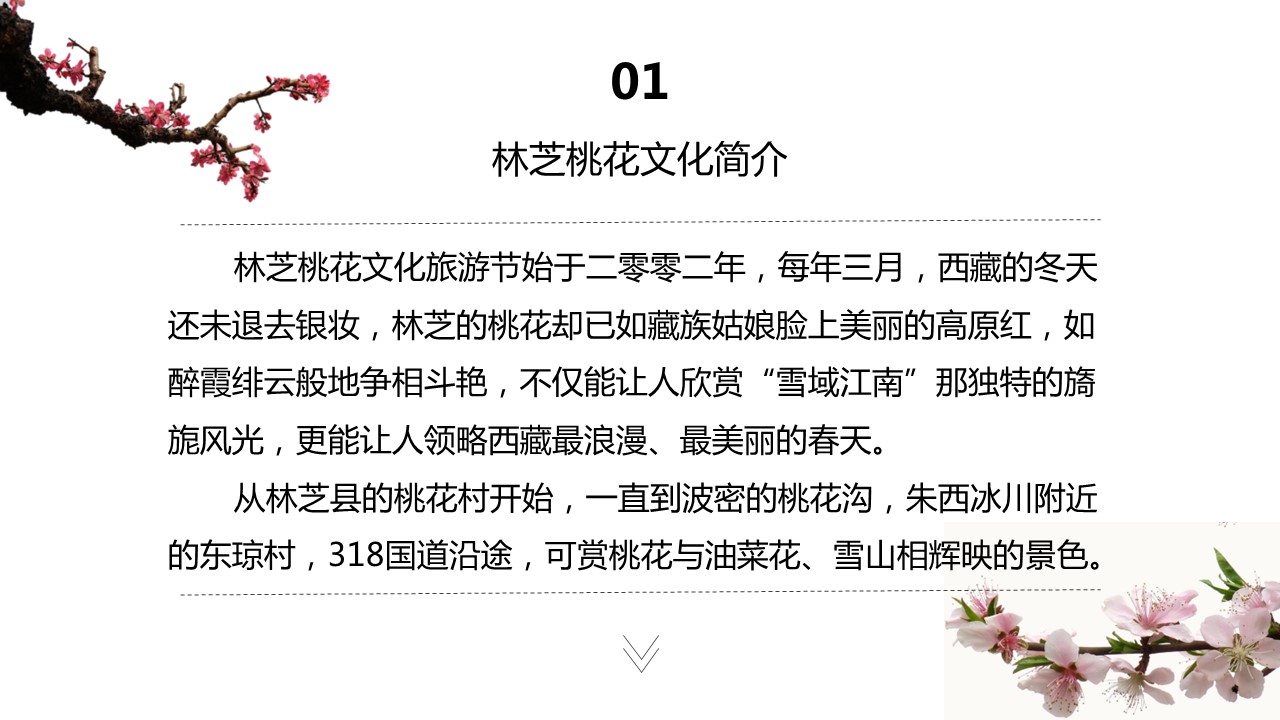 01

林芝桃花文化简介

林芝桃花文化旅游节始于二零零二年，每年三月，西藏的冬天还未退去银妆，林芝的桃花却已如藏族姑娘脸上美丽的高原红，如醉霞绯云般地争相斗艳，不仅能让人欣赏“雪域江南”那独特的旖旎风光，更能让人领略西藏最浪漫、最美丽的春天。

从林芝县的桃花村开始，一直到波密的桃花沟，朱西冰川附近的东琼村，318国道沿途，可赏桃花与油菜花、雪山相辉映的景色。